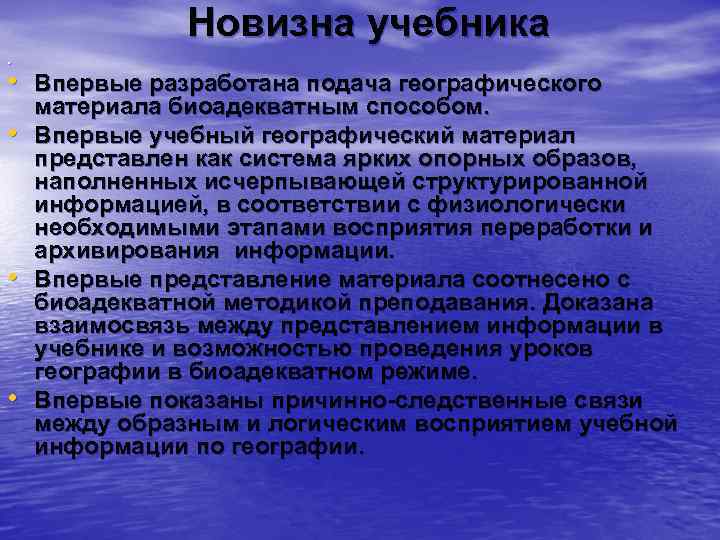 Новизна учебника

• Впервые разработана подача географического материала биоадекватным способом.
• Впервые учебный географический материал представлен как система ярких опорных образов, наполненных исчерпывающей структурированной информацией, в соответствии с физиологически необходимыми этапами восприятия переработки и архивирования информации.
• Впервые представление материала соотнесено с биоадекватной методикой преподавания. Доказана взаимосвязь между представлением информации в учебнике и возможностью проведения уроков географии в биоадекватном режиме.
• Впервые показаны причинно-следственные связи между образным и логическим восприятием учебной информации по географии.